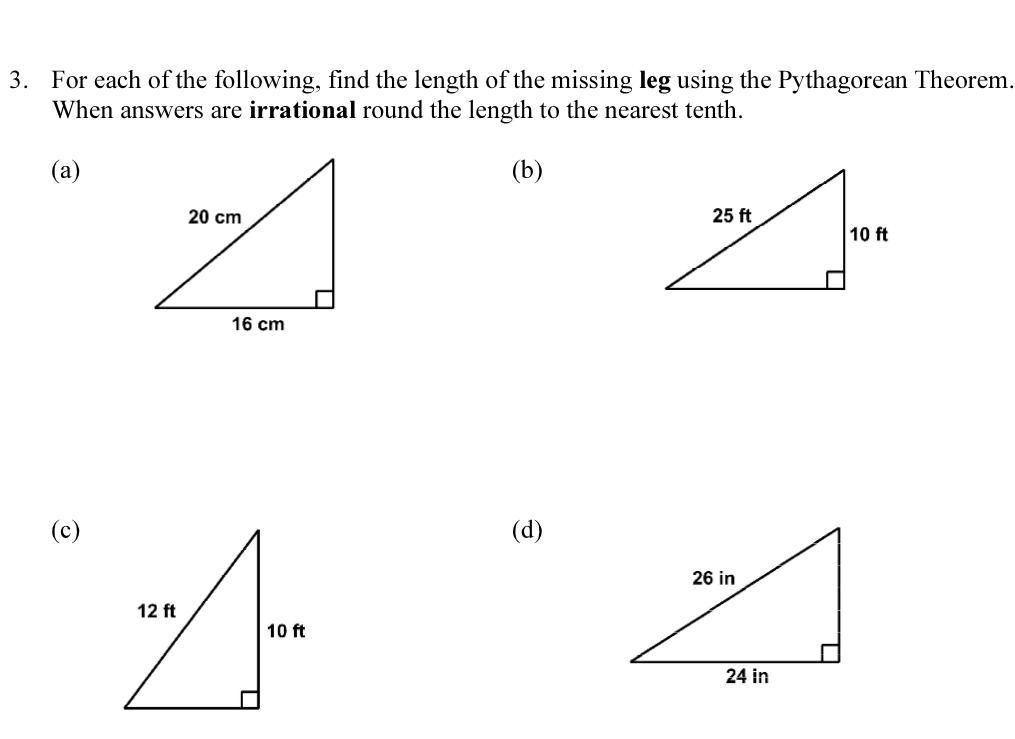 3. For each of the following, find the length of the missing **leg** using the Pythagorean Theorem. When answers are **irrational** round the length to the nearest tenth.

(a)

20 cm

16 cm

(b)

25 ft

10 ft

(c)

12 ft

10 ft

(d)

26 in

24 in